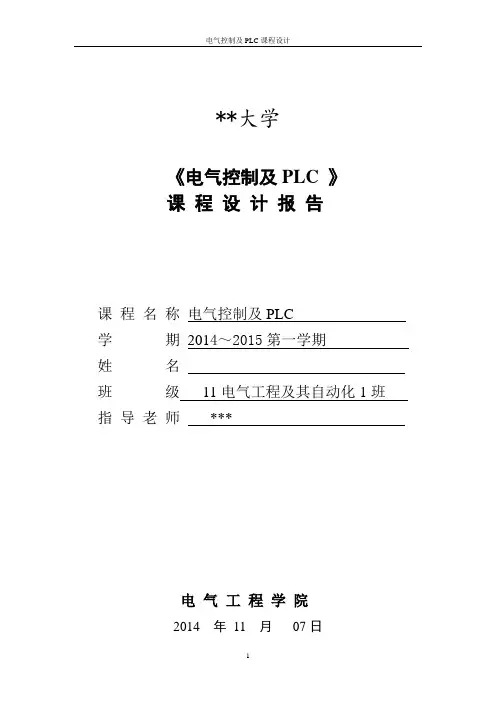 电气控制及 PLC 课程设计

**大学

《电气控制及 PLC 》
课 程 设 计 报 告

课 程 名 称 电气控制及 PLC
学 期 2014～2015 第一学期
姓 名
班 级 11 电气工程及其自动化 1 班
指 导 老 师 ***

电 气 工 程 学 院
2014 年 11 月 07 日

1